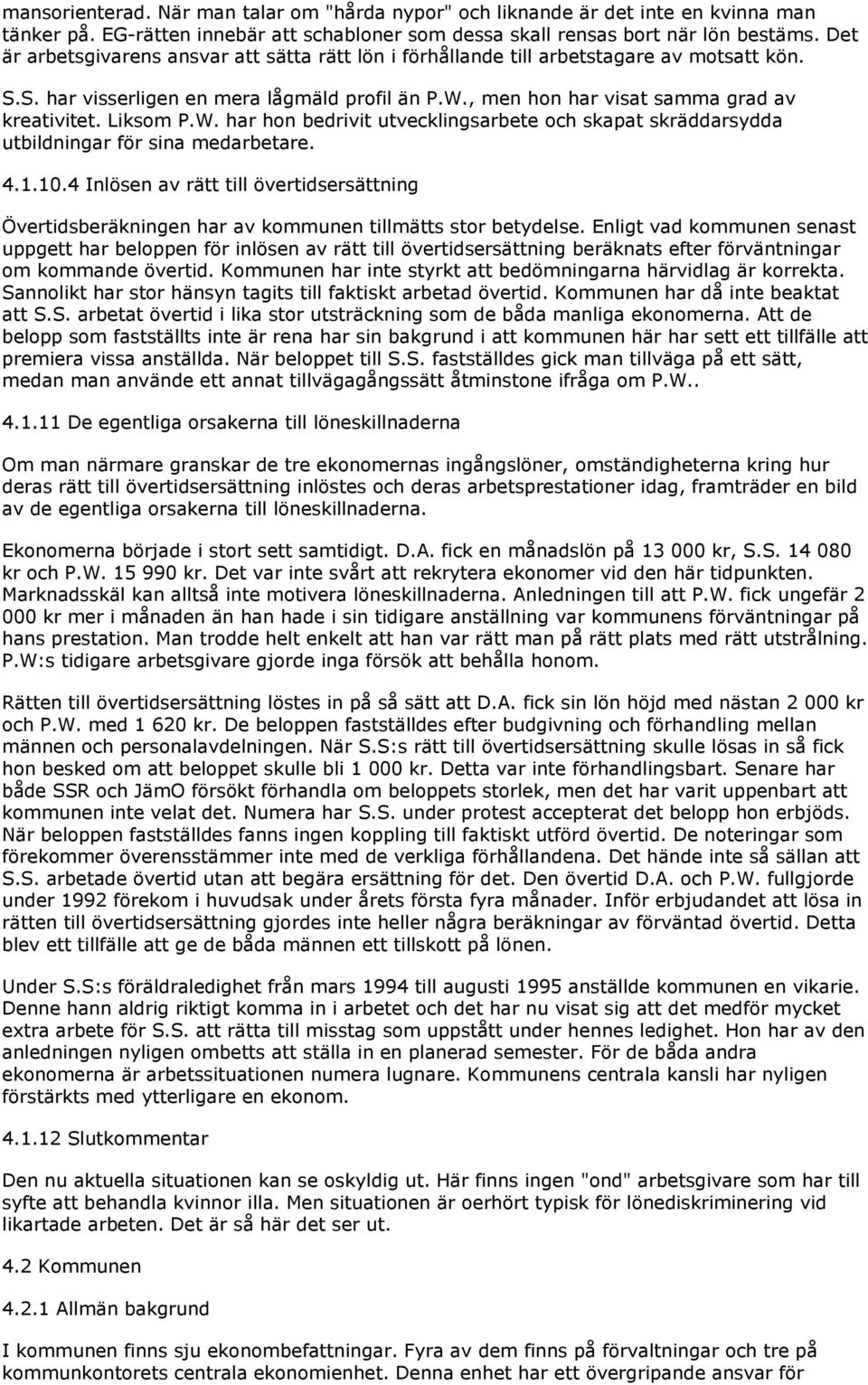 mansorienterad. När man talar om "hårda nypor" och liknande är det inte en kvinna man tänker på. EG-rätten innebär att schabloner som dessa skall rensas bort när lön bestäms. Det är arbetsgivarens ansvar att sätta rätt lön i förhållande till arbetstagare av motsatt kön.

S.S. har visserligen en mera lågmäld profil än P.W., men hon har visat samma grad av kreativitet. Liksom P.W. har hon bedrivit utvecklingsarbete och skapat skräddarsydda utbildningar för sina medarbetare.

4.1.10.4 Inlösen av rätt till övertidsersättning

Övertidsberäkningen har av kommunen tillmätts stor betydelse. Enligt vad kommunen senast uppgett har beloppen för inlösen av rätt till övertidsersättning beräknats efter förväntningar om kommande övertid. Kommunen har inte styrkt att bedömningarna härvidlag är korrekta. Sannolikt har stor hänsyn tagits till faktiskt arbetad övertid. Kommunen har då inte beaktat att S.S. arbetat övertid i lika stor utsträckning som de båda manliga ekonomerna. Att de belopp som fastställts inte är rena har sin bakgrund i att kommunen här har sett ett tillfälle att premiera vissa anställda. När beloppet till S.S. fastställdes gick man tillväga på ett sätt, medan man använde ett annat tillvägagångssätt åtminstone ifråga om P.W..

4.1.11 De egentliga orsakerna till löneskillnaderna

Om man närmare granskar de tre ekonomernas ingångslöner, omständigheterna kring hur deras rätt till övertidsersättning inlöstes och deras arbetsprestationer idag, framträder en bild av de egentliga orsakerna till löneskillnaderna.

Ekonomerna började i stort sett samtidigt. D.A. fick en månadslön på 13 000 kr, S.S. 14 080 kr och P.W. 15 990 kr. Det var inte svårt att rekrytera ekonomer vid den här tidpunkten. Marknadsskäl kan alltså inte motivera löneskillnaderna. Anledningen till att P.W. fick ungefär 2 000 kr mer i månaden än han hade i sin tidigare anställning var kommunens förväntningar på hans prestation. Man trodde helt enkelt att han var rätt man på rätt plats med rätt utstrålning. P.W:s tidigare arbetsgivare gjorde inga försök att behålla honom.

Rätten till övertidsersättning löstes in på så sätt att D.A. fick sin lön höjd med nästan 2 000 kr och P.W. med 1 620 kr. De beloppen fastställdes efter budgivning och förhandling mellan männen och personalavdelningen. När S.S:s rätt till övertidsersättning skulle lösas in så fick hon besked om att beloppet skulle bli 1 000 kr. Detta var inte förhandlingsbart. Senare har både SSR och JämO försökt förhandla om beloppets storlek, men det har varit uppenbart att kommunen inte velat det. Numera har S.S. under protest accepterat det belopp hon erbjöds. När beloppen fastställdes fanns ingen koppling till faktiskt utförd övertid. De noteringar som förekommer överensstämmer inte med de verkliga förhållandena. Det hände inte så sällan att S.S. arbetade övertid utan att begära ersättning för det. Den övertid D.A. och P.W. fullgjorde under 1992 förekom i huvudsak under årets första fyra månader. Inför erbjudandet att lösa in rätten till övertidsersättning gjordes inte heller några beräkningar av förväntad övertid. Detta blev ett tillfälle att ge de båda männen ett tillskott på lönen.

Under S.S:s föräldraledighet från mars 1994 till augusti 1995 anställde kommunen en vikarie. Denne hann aldrig riktigt komma in i arbetet och det har nu visat sig att det medför mycket extra arbete för S.S. att rätta till misstag som uppstått under hennes ledighet. Hon har av den anledningen nyligen ombetts att ställa in en planerad semester. För de båda andra ekonomerna är arbetssituationen numera lugnare. Kommunens centrala kansli har nyligen förstärkts med ytterligare en ekonom.

4.1.12 Slutkommentar

Den nu aktuella situationen kan se oskyldig ut. Här finns ingen "ond" arbetsgivare som har till syfte att behandla kvinnor illa. Men situationen är oerhört typisk för lönediskriminering vid likartade arbeten. Det är så här det ser ut.

4.2 Kommunen

4.2.1 Allmän bakgrund

I kommunen finns sju ekonombefattningar. Fyra av dem finns på förvaltningar och tre på kommunkontorets centrala ekonomienhet. Denna enhet har ett övergripande ansvar för